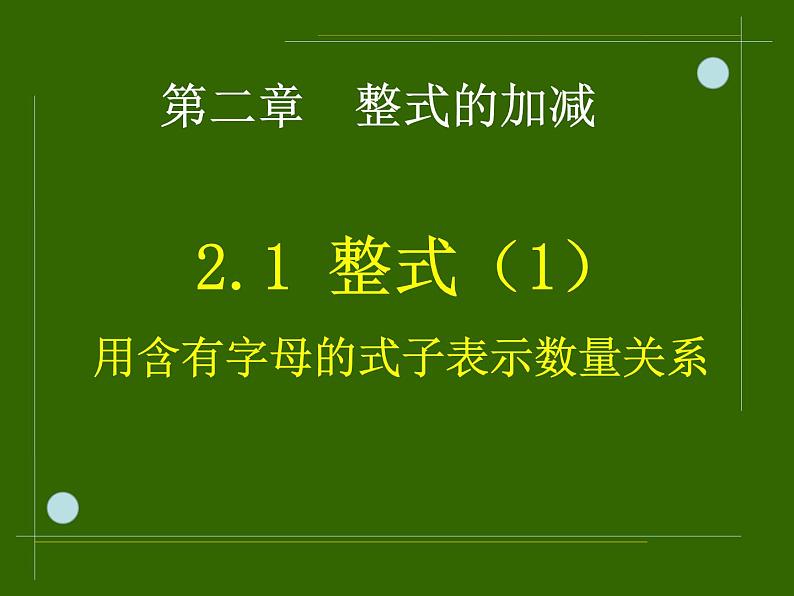 第二章　整式的加减

2.1 整式（1）

用含有字母的式子表示数量关系